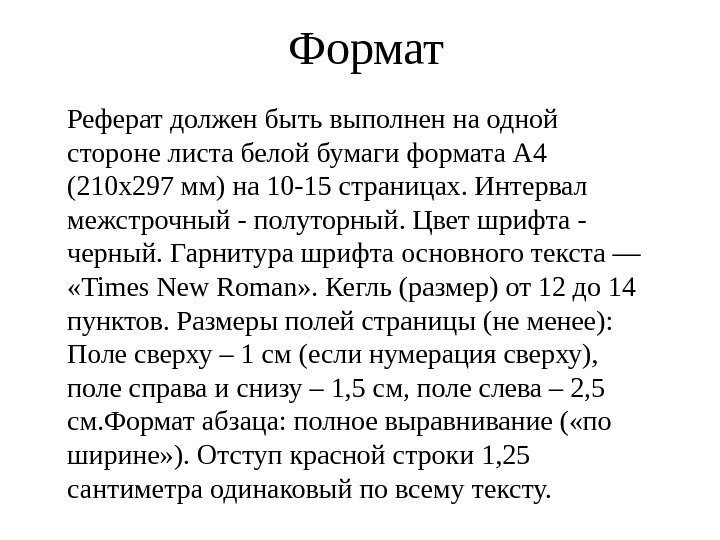 Формат

Реферат должен быть выполнен на одной стороне листа белой бумаги формата А4 (210х297 мм) на 10-15 страницах. Интервал межстрочный - полуторный. Цвет шрифта - черный. Гарнитура шрифта основного текста — «Times New Roman». Кегль (размер) от 12 до 14 пунктов. Размеры полей страницы (не менее): Поле сверху – 1 см (если нумерация сверху), поле справа и снизу – 1,5 см, поле слева – 2,5 см.Формат абзаца: полное выравнивание («по ширине»). Отступ красной строки 1,25 сантиметра одинаковый по всему тексту.